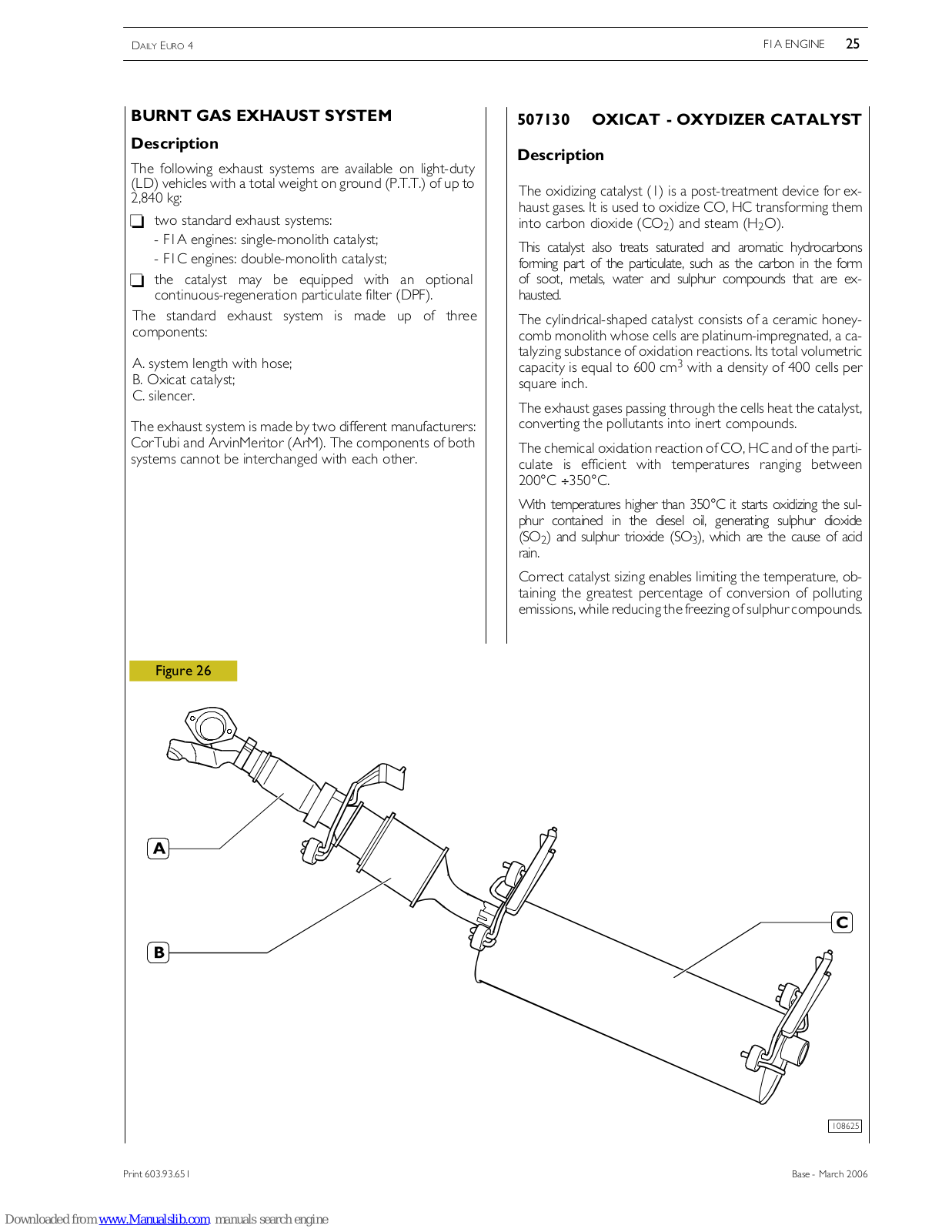 DAILY EURO 4

F1A ENGINE 25

BURNT GAS EXHAUST SYSTEM

Description

The following exhaust systems are available on light-duty (LD) vehicles with a total weight on ground (P.T.T.) of up to 2,840 kg:

❑ two standard exhaust systems:
- F1A engines: single-monolith catalyst;
- F1C engines: double-monolith catalyst;

❑ the catalyst may be equipped with an optional continuous-regeneration particulate filter (DPF).

The standard exhaust system is made up of three components:

A. system length with hose;
B. Oxicat catalyst;
C. silencer.

The exhaust system is made by two different manufacturers: CorTubi and ArvinMeritor (ArM). The components of both systems cannot be interchanged with each other.

507130 OXICAT - OXYDIZER CATALYST

Description

The oxidizing catalyst (1) is a post-treatment device for exhaust gases. It is used to oxidize CO, HC transforming them into carbon dioxide ($CO_2$) and steam ($H_2O$).

This catalyst also treats saturated and aromatic hydrocarbons forming part of the particulate, such as the carbon in the form of soot, metals, water and sulphur compounds that are exhausted.

The cylindrical-shaped catalyst consists of a ceramic honeycomb monolith whose cells are platinum-impregnated, a catalyzing substance of oxidation reactions. Its total volumetric capacity is equal to 600 $cm^3$ with a density of 400 cells per square inch.

The exhaust gases passing through the cells heat the catalyst, converting the pollutants into inert compounds.

The chemical oxidation reaction of CO, HC and of the particulate is efficient with temperatures ranging between 200°C ÷350°C.

With temperatures higher than 350°C it starts oxidizing the sulphur contained in the diesel oil, generating sulphur dioxide ($SO_2$) and sulphur trioxide ($SO_3$), which are the cause of acid rain.

Correct catalyst sizing enables limiting the temperature, obtaining the greatest percentage of conversion of polluting emissions, while reducing the freezing of sulphur compounds.

Figure 26

A

B

C

108625

Print 603.93.651

Base - March 2006

Downloaded from www.Manualslib.com manuals search engine